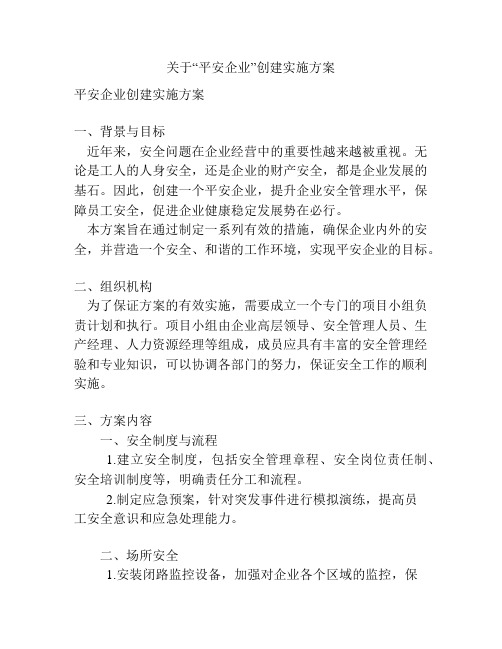 关于“平安企业”创建实施方案

平安企业创建实施方案

一、背景与目标

近年来，安全问题在企业经营中的重要性越来越被重视。无论是工人的人身安全，还是企业的财产安全，都是企业发展的基石。因此，创建一个平安企业，提升企业安全管理水平，保障员工安全，促进企业健康稳定发展势在必行。

本方案旨在通过制定一系列有效的措施，确保企业内外的安全，并营造一个安全、和谐的工作环境，实现平安企业的目标。

二、组织机构

为了保证方案的有效实施，需要成立一个专门的项目小组负责计划和执行。项目小组由企业高层领导、安全管理人员、生产经理、人力资源经理等组成，成员应具有丰富的安全管理经验和专业知识，可以协调各部门的努力，保证安全工作的顺利实施。

三、方案内容

一、安全制度与流程

1.建立安全制度，包括安全管理章程、安全岗位责任制、安全培训制度等，明确责任分工和流程。

2.制定应急预案，针对突发事件进行模拟演练，提高员工安全意识和应急处理能力。

二、场所安全

1.安装闭路监控设备，加强对企业各个区域的监控，保